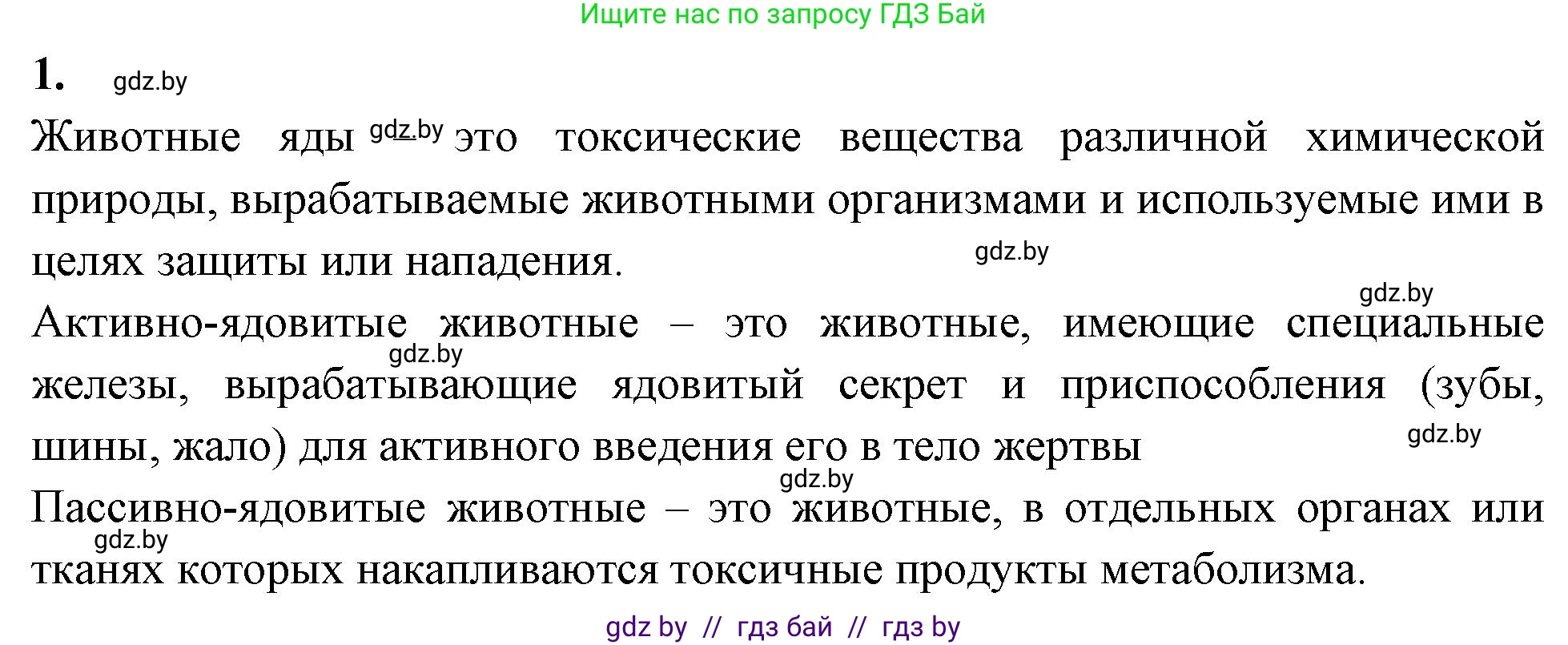 Ищите нас по запросу ГДЗ Бай

1. gdz.by

Животные яды gdz.by это токсические вещества различной химической природы, вырабатываемые животными организмами и используемые ими в целях защиты или нападения. gdz.by

gdz.by
Активно-ядовитые животные – это животные, имеющие специальные gdz.by железы, вырабатывающие ядовитый секрет и приспособления (зубы, шины, жало) для активного введения его в тело жертвы gdz.by

gdz.by
Пассивно-ядовитые животные – это животные, в отдельных органах или gdz.by тканях которых накапливаются токсичные продукты метаболизма.

gdz by // гдз бай // гдз by